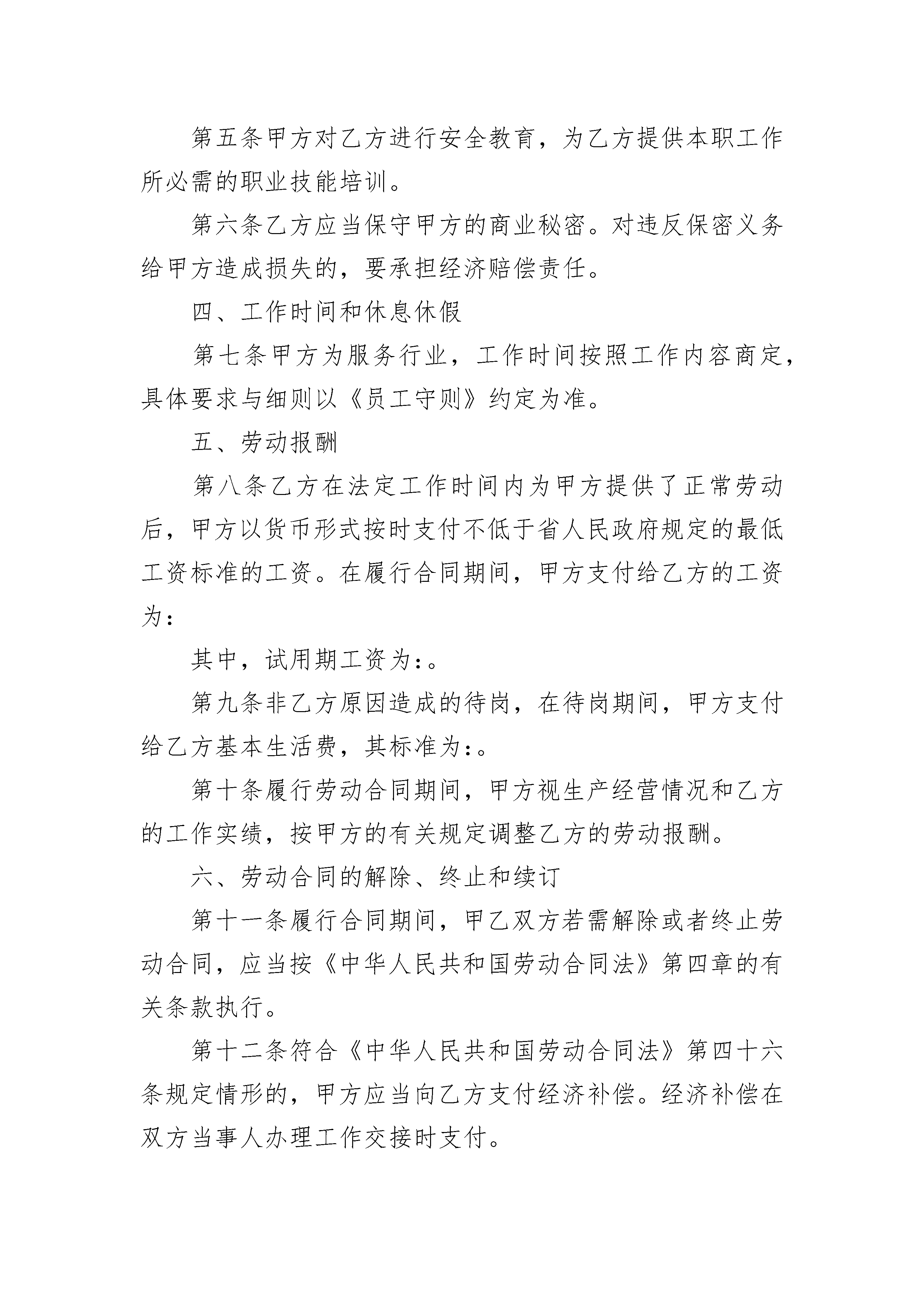 第五条甲方对乙方进行安全教育，为乙方提供本职工作所必需的职业技能培训。

第六条乙方应当保守甲方的商业秘密。对违反保密义务给甲方造成损失的，要承担经济赔偿责任。

四、工作时间和休息休假

第七条甲方为服务行业，工作时间按照工作内容商定，具体要求与细则以《员工守则》约定为准。

五、劳动报酬

第八条乙方在法定工作时间内为甲方提供了正常劳动后，甲方以货币形式按时支付不低于省人民政府规定的最低工资标准的工资。在履行合同期间，甲方支付给乙方的工资为：

其中，试用期工资为：。

第九条非乙方原因造成的待岗，在待岗期间，甲方支付给乙方基本生活费，其标准为：。

第十条履行劳动合同期间，甲方视生产经营情况和乙方的工作实绩，按甲方的有关规定调整乙方的劳动报酬。

六、劳动合同的解除、终止和续订

第十一条履行合同期间，甲乙双方若需解除或者终止劳动合同，应当按《中华人民共和国劳动合同法》第四章的有关条款执行。

第十二条符合《中华人民共和国劳动合同法》第四十六条规定情形的，甲方应当向乙方支付经济补偿。经济补偿在双方当事人办理工作交接时支付。